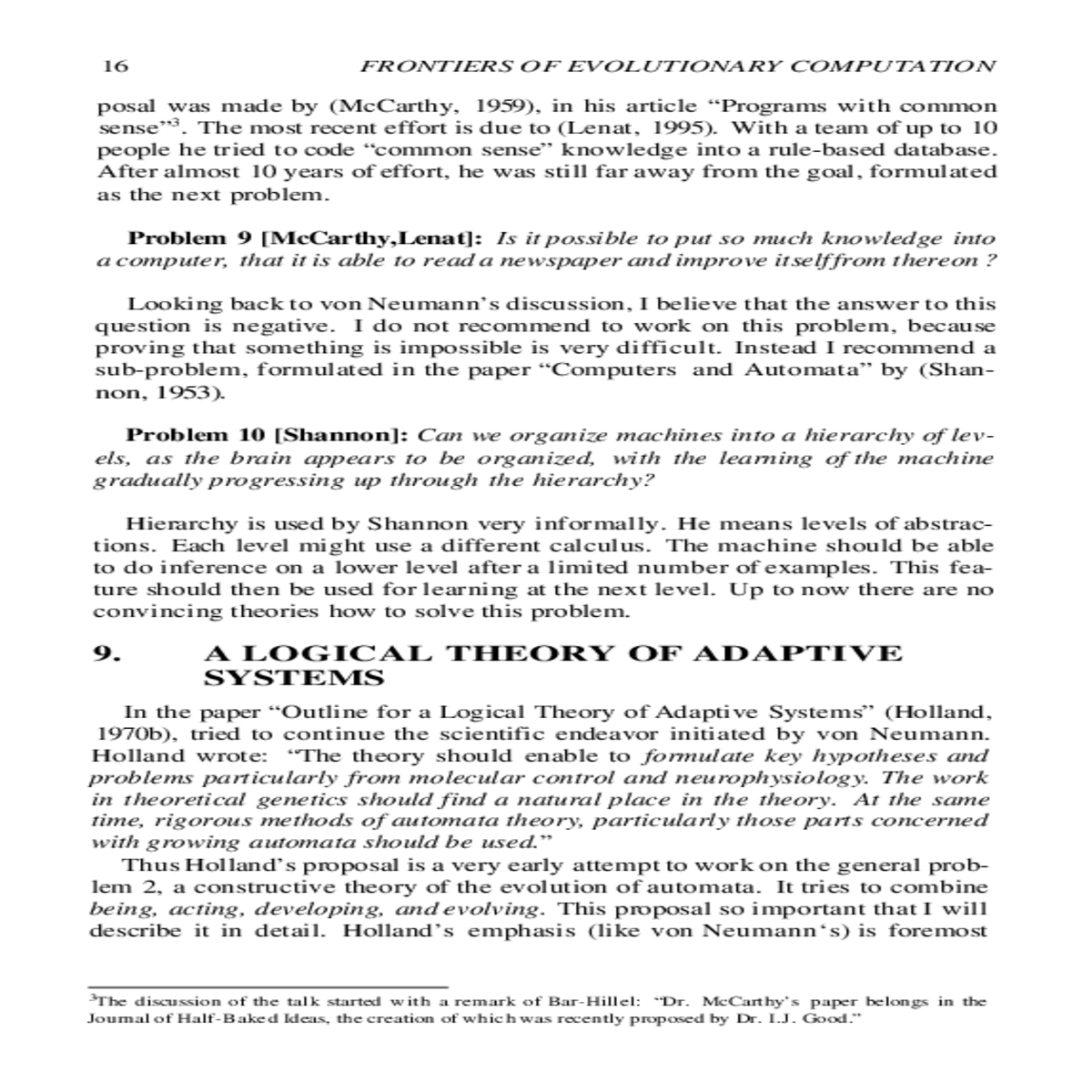 16 FRONTIERS OF EVOLUTIONARY COMPUTATION

posal was made by (McCarthy, 1959), in his article "Programs with common sense"$^{3}$. The most recent effort is due to (Lenat, 1995). With a team of up to 10 people he tried to code "common sense" knowledge into a rule-based database. After almost 10 years of effort, he was still far away from the goal, formulated as the next problem.

Problem 9 [McCarthy,Lenat]: Is it possible to put so much knowledge into a computer, that it is able to read a newspaper and improve itself from thereon ?

Looking back to von Neumann's discussion, I believe that the answer to this question is negative. I do not recommend to work on this problem, because proving that something is impossible is very difficult. Instead I recommend a sub-problem, formulated in the paper "Computers and Automata" by (Shannon, 1953).

Problem 10 [Shannon]: Can we organize machines into a hierarchy of levels, as the brain appears to be organized, with the learning of the machine gradually progressing up through the hierarchy?

Hierarchy is used by Shannon very informally. He means levels of abstractions. Each level might use a different calculus. The machine should be able to do inference on a lower level after a limited number of examples. This feature should then be used for learning at the next level. Up to now there are no convincing theories how to solve this problem.

9. A LOGICAL THEORY OF ADAPTIVE SYSTEMS

In the paper "Outline for a Logical Theory of Adaptive Systems" (Holland, 1970b), tried to continue the scientific endeavor initiated by von Neumann. Holland wrote: "The theory should enable to formulate key hypotheses and problems particularly from molecular control and neurophysiology. The work in theoretical genetics should find a natural place in the theory. At the same time, rigorous methods of automata theory, particularly those parts concerned with growing automata should be used."

Thus Holland's proposal is a very early attempt to work on the general problem 2, a constructive theory of the evolution of automata. It tries to combine being, acting, developing, and evolving. This proposal so important that I will describe it in detail. Holland's emphasis (like von Neumann's) is foremost

$^{3}$The discussion of the talk started with a remark of Bar-Hillel: "Dr. McCarthy's paper belongs in the Journal of Half-Baked Ideas, the creation of which was recently proposed by Dr. I.J. Good."